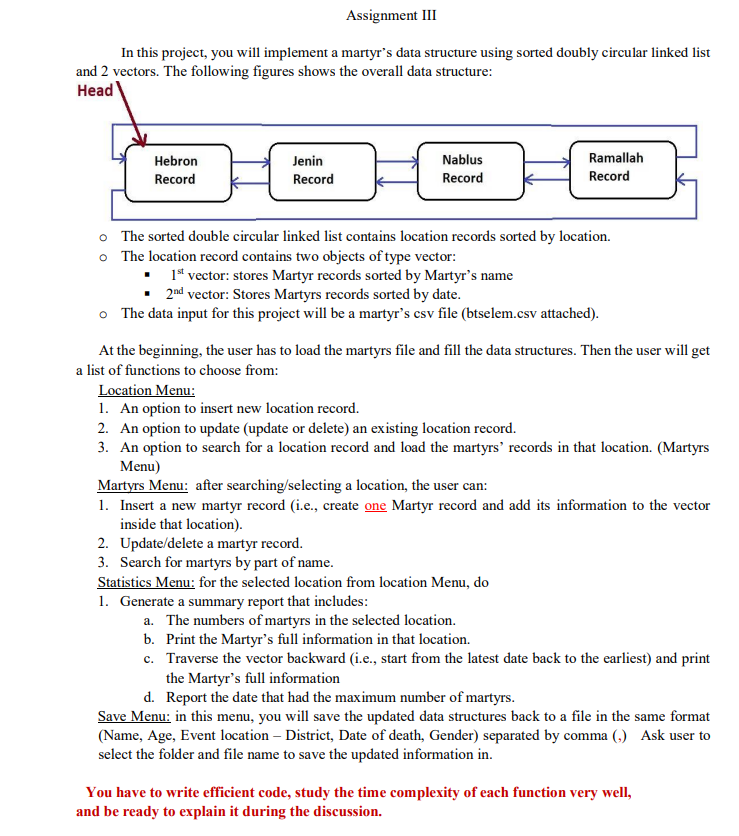 Assignment III

In this project, you will implement a martyr's data structure using sorted doubly circular linked list and 2 vectors. The following figures shows the overall data structure:

Head

Hebron Record

Jenin Record

Nablus Record

Ramallah Record

o The sorted double circular linked list contains location records sorted by location.
o The location record contains two objects of type vector:
▪ 1$^{st}$ vector: stores Martyr records sorted by Martyr's name
▪ 2$^{nd}$ vector: Stores Martyrs records sorted by date.
o The data input for this project will be a martyr's csv file (btselem.csv attached).

At the beginning, the user has to load the martyrs file and fill the data structures. Then the user will get a list of functions to choose from:

Location Menu:
1. An option to insert new location record.
2. An option to update (update or delete) an existing location record.
3. An option to search for a location record and load the martyrs' records in that location. (Martyrs Menu)

Martyrs Menu: after searching/selecting a location, the user can:
1. Insert a new martyr record (i.e., create one Martyr record and add its information to the vector inside that location).
2. Update/delete a martyr record.
3. Search for martyrs by part of name.

Statistics Menu: for the selected location from location Menu, do
1. Generate a summary report that includes:
a. The numbers of martyrs in the selected location.
b. Print the Martyr's full information in that location.
c. Traverse the vector backward (i.e., start from the latest date back to the earliest) and print the Martyr's full information
d. Report the date that had the maximum number of martyrs.

Save Menu: in this menu, you will save the updated data structures back to a file in the same format (Name, Age, Event location – District, Date of death, Gender) separated by comma (,) Ask user to select the folder and file name to save the updated information in.

You have to write efficient code, study the time complexity of each function very well, and be ready to explain it during the discussion.